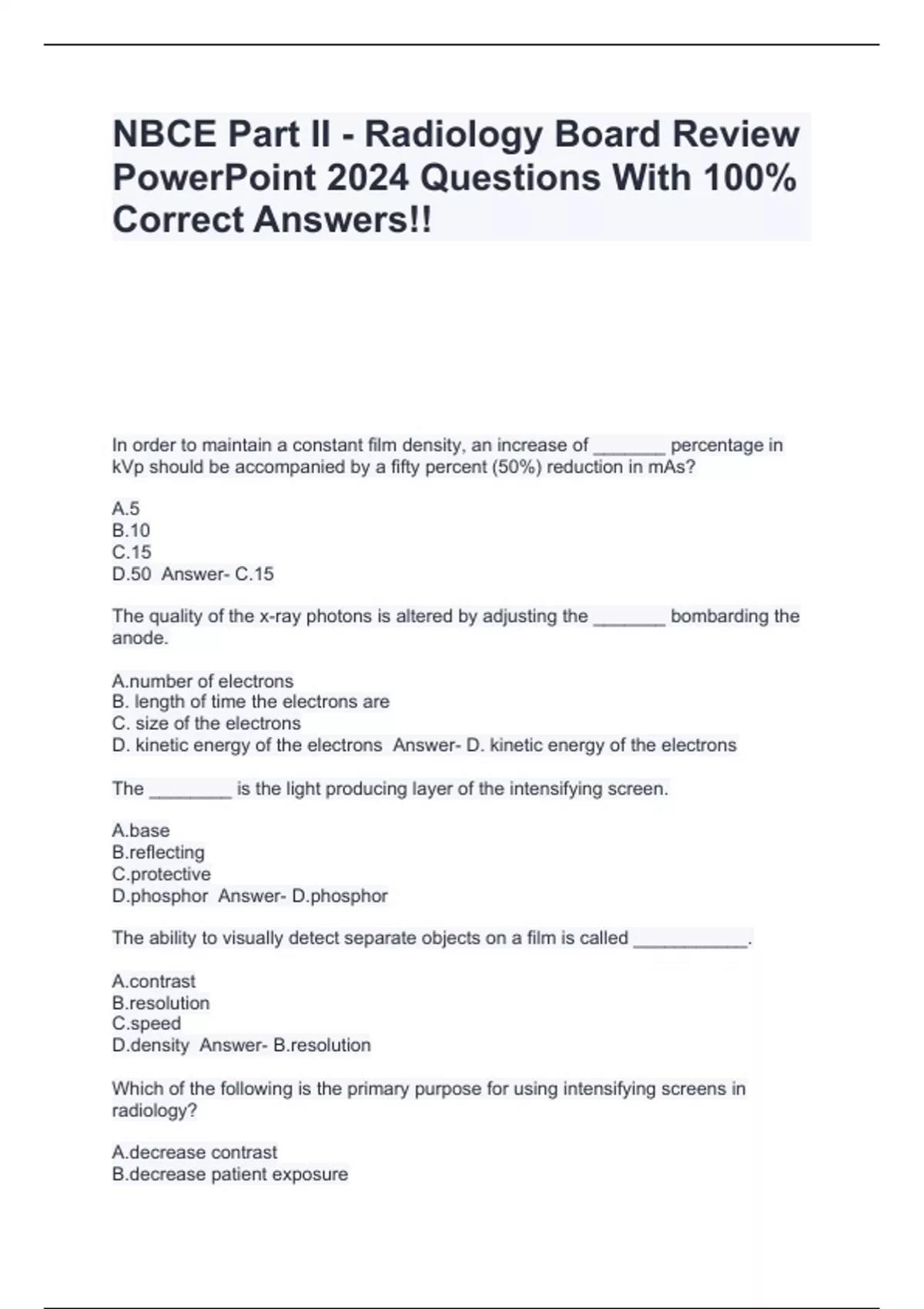 NBCE Part II - Radiology Board Review PowerPoint 2024 Questions With 100% Correct Answers!!

In order to maintain a constant film density, an increase of _______ percentage in kVp should be accompanied by a fifty percent (50%) reduction in mAs?

A.5
B.10
C.15
D.50 Answer- C.15

The quality of the x-ray photons is altered by adjusting the _______ bombarding the anode.

A.number of electrons
B. length of time the electrons are
C. size of the electrons
D. kinetic energy of the electrons Answer- D. kinetic energy of the electrons

The ________ is the light producing layer of the intensifying screen.

A.base
B.reflecting
C.protective
D.phosphor Answer- D.phosphor

The ability to visually detect separate objects on a film is called ___________.

A.contrast
B.resolution
C.speed
D.density Answer- B.resolution

Which of the following is the primary purpose for using intensifying screens in radiology?

A.decrease contrast
B.decrease patient exposure